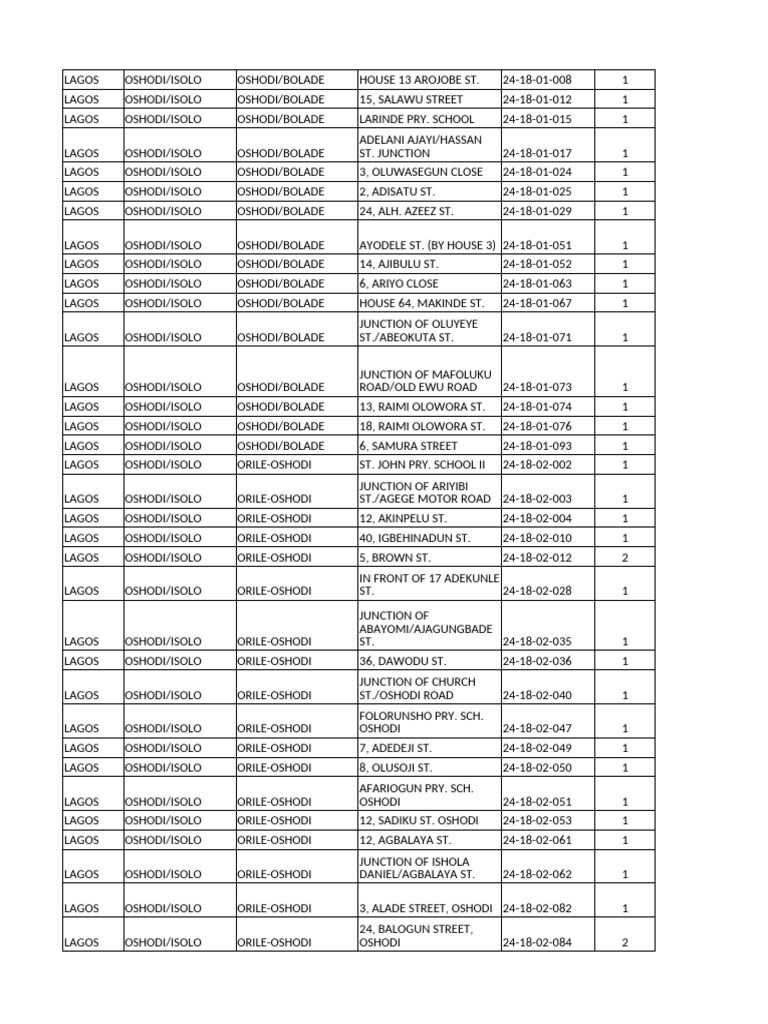 | | | | | | |
|---|---|---|---|---|---|
| LAGOS | OSHODI/ISOLO | OSHODI/BOLADE | HOUSE 13 AROJOBE ST. | 24-18-01-008 | 1 |
| LAGOS | OSHODI/ISOLO | OSHODI/BOLADE | 15, SALAWU STREET | 24-18-01-012 | 1 |
| LAGOS | OSHODI/ISOLO | OSHODI/BOLADE | LARINDE PRY. SCHOOL | 24-18-01-015 | 1 |
| LAGOS | OSHODI/ISOLO | OSHODI/BOLADE | ADELANI AJAYI/HASSAN ST. JUNCTION | 24-18-01-017 | 1 |
| LAGOS | OSHODI/ISOLO | OSHODI/BOLADE | 3, OLUWASEGUN CLOSE | 24-18-01-024 | 1 |
| LAGOS | OSHODI/ISOLO | OSHODI/BOLADE | 2, ADISATU ST. | 24-18-01-025 | 1 |
| LAGOS | OSHODI/ISOLO | OSHODI/BOLADE | 24, ALH. AZEEZ ST. | 24-18-01-029 | 1 |
| LAGOS | OSHODI/ISOLO | OSHODI/BOLADE | AYODELE ST. (BY HOUSE 3) | 24-18-01-051 | 1 |
| LAGOS | OSHODI/ISOLO | OSHODI/BOLADE | 14, AJIBULU ST. | 24-18-01-052 | 1 |
| LAGOS | OSHODI/ISOLO | OSHODI/BOLADE | 6, ARIYO CLOSE | 24-18-01-063 | 1 |
| LAGOS | OSHODI/ISOLO | OSHODI/BOLADE | HOUSE 64, MAKINDE ST. | 24-18-01-067 | 1 |
| LAGOS | OSHODI/ISOLO | OSHODI/BOLADE | JUNCTION OF OLUYEYE ST./ABEOKUTA ST. | 24-18-01-071 | 1 |
| LAGOS | OSHODI/ISOLO | OSHODI/BOLADE | JUNCTION OF MAFOLUKU ROAD/OLD EWU ROAD | 24-18-01-073 | 1 |
| LAGOS | OSHODI/ISOLO | OSHODI/BOLADE | 13, RAIMI OLOWORA ST. | 24-18-01-074 | 1 |
| LAGOS | OSHODI/ISOLO | OSHODI/BOLADE | 18, RAIMI OLOWORA ST. | 24-18-01-076 | 1 |
| LAGOS | OSHODI/ISOLO | OSHODI/BOLADE | 6, SAMURA STREET | 24-18-01-093 | 1 |
| LAGOS | OSHODI/ISOLO | ORILE-OSHODI | ST. JOHN PRY. SCHOOL II | 24-18-02-002 | 1 |
| LAGOS | OSHODI/ISOLO | ORILE-OSHODI | JUNCTION OF ARIYIBI ST./AGEGE MOTOR ROAD | 24-18-02-003 | 1 |
| LAGOS | OSHODI/ISOLO | ORILE-OSHODI | 12, AKINPELU ST. | 24-18-02-004 | 1 |
| LAGOS | OSHODI/ISOLO | ORILE-OSHODI | 40, IGBEHINADUN ST. | 24-18-02-010 | 1 |
| LAGOS | OSHODI/ISOLO | ORILE-OSHODI | 5, BROWN ST. | 24-18-02-012 | 2 |
| LAGOS | OSHODI/ISOLO | ORILE-OSHODI | IN FRONT OF 17 ADEKUNLE ST. | 24-18-02-028 | 1 |
| LAGOS | OSHODI/ISOLO | ORILE-OSHODI | JUNCTION OF ABAYOMI/AJAGUNGBADE ST. | 24-18-02-035 | 1 |
| LAGOS | OSHODI/ISOLO | ORILE-OSHODI | 36, DAWODU ST. | 24-18-02-036 | 1 |
| LAGOS | OSHODI/ISOLO | ORILE-OSHODI | JUNCTION OF CHURCH ST./OSHODI ROAD | 24-18-02-040 | 1 |
| LAGOS | OSHODI/ISOLO | ORILE-OSHODI | FOLORUNSHO PRY. SCH. OSHODI | 24-18-02-047 | 1 |
| LAGOS | OSHODI/ISOLO | ORILE-OSHODI | 7, ADEDEJI ST. | 24-18-02-049 | 1 |
| LAGOS | OSHODI/ISOLO | ORILE-OSHODI | 8, OLUSOJI ST. | 24-18-02-050 | 1 |
| LAGOS | OSHODI/ISOLO | ORILE-OSHODI | AFARIOGUN PRY. SCH. OSHODI | 24-18-02-051 | 1 |
| LAGOS | OSHODI/ISOLO | ORILE-OSHODI | 12, SADIKU ST. OSHODI | 24-18-02-053 | 1 |
| LAGOS | OSHODI/ISOLO | ORILE-OSHODI | 12, AGBALAYA ST. | 24-18-02-061 | 1 |
| LAGOS | OSHODI/ISOLO | ORILE-OSHODI | JUNCTION OF ISHOLA DANIEL/AGBALAYA ST. | 24-18-02-062 | 1 |
| LAGOS | OSHODI/ISOLO | ORILE-OSHODI | 3, ALADE STREET, OSHODI | 24-18-02-082 | 1 |
| LAGOS | OSHODI/ISOLO | ORILE-OSHODI | 24, BALOGUN STREET, OSHODI | 24-18-02-084 | 2 |